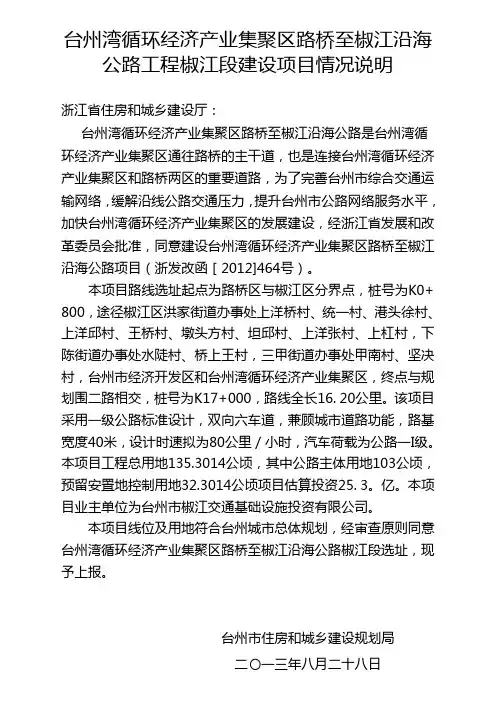 台州湾循环经济产业集聚区路桥至椒江沿海公路工程椒江段建设项目情况说明

浙江省住房和城乡建设厅：

台州湾循环经济产业集聚区路桥至椒江沿海公路是台州湾循环经济产业集聚区通往路桥的主干道，也是连接台州湾循环经济产业集聚区和路桥两区的重要道路，为了完善台州市综合交通运输网络，缓解沿线公路交通压力，提升台州市公路网络服务水平，加快台州湾循环经济产业集聚区的发展建设，经浙江省发展和改革委员会批准，同意建设台州湾循环经济产业集聚区路桥至椒江沿海公路项目（浙发改函［2012]464号）。

本项目路线选址起点为路桥区与椒江区分界点，桩号为K0+800，途径椒江区洪家街道办事处上洋桥村、统一村、港头徐村、上洋邱村、王桥村、墩头方村、坦邱村、上洋张村、上杠村，下陈街道办事处水陡村、桥上王村，三甲街道办事处甲南村、坚决村，台州市经济开发区和台州湾循环经济产业集聚区，终点与规划围二路相交，桩号为K17+000，路线全长16. 20公里。该项目采用一级公路标准设计，双向六车道，兼顾城市道路功能，路基宽度40米，设计时速拟为80公里／小时，汽车荷载为公路一I级。本项目工程总用地135.3014公顷，其中公路主体用地103公顷，预留安置地控制用地32.3014公顷项目估算投资25. 3。亿。本项目业主单位为台州市椒江交通基础设施投资有限公司。

本项目线位及用地符合台州城市总体规划，经审查原则同意台州湾循环经济产业集聚区路桥至椒江沿海公路椒江段选址，现予上报。

台州市住房和城乡建设规划局
二〇一三年八月二十八日